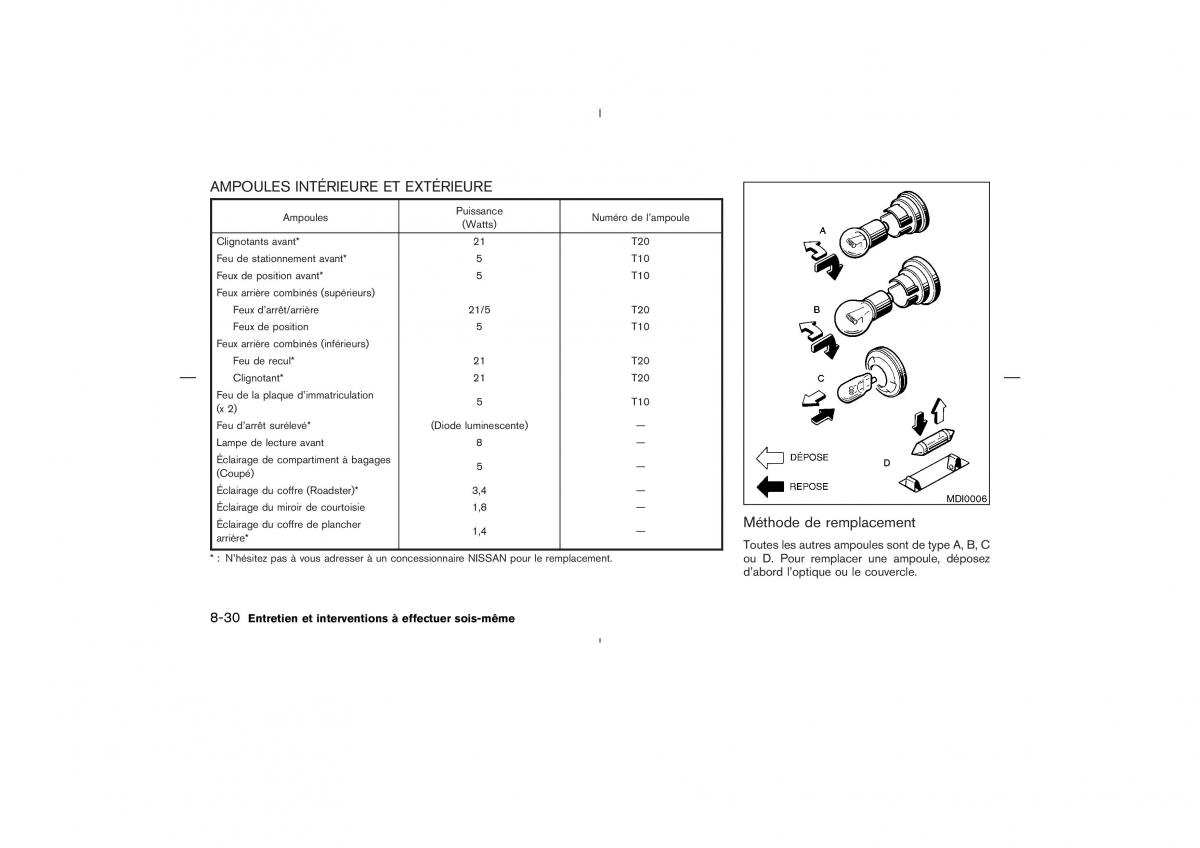 AMPOULES INTÉRIEURE ET EXTÉRIEURE

| Ampoules | Puissance (Watts) | Numéro de l'ampoule |
|---|---|---|
| Clignotants avant* | 21 | T20 |
| Feu de stationnement avant* | 5 | T10 |
| Feux de position avant* | 5 | T10 |
| Feux arrière combinés (supérieurs) | | |
| Feux d'arrêt/arrière | 21/5 | T20 |
| Feux de position | 5 | T10 |
| Feux arrière combinés (inférieurs) | | |
| Feu de recul* | 21 | T20 |
| Clignotant* | 21 | T20 |
| Feu de la plaque d'immatriculation (x 2) | 5 | T10 |
| Feu d'arrêt surélevé* | (Diode luminescente) | — |
| Lampe de lecture avant | 8 | — |
| Éclairage de compartiment à bagages (Coupé) | 5 | — |
| Éclairage du coffre (Roadster)* | 3,4 | — |
| Éclairage du miroir de courtoisie | 1,8 | — |
| Éclairage du coffre de plancher arrière* | 1,4 | — |

* : N'hésitez pas à vous adresser à un concessionnaire NISSAN pour le remplacement.

A
B
C
D
DÉPOSE
REPOSE
MDI0006

Méthode de remplacement

Toutes les autres ampoules sont de type A, B, C ou D. Pour remplacer une ampoule, déposez d'abord l'optique ou le couvercle.

8-30 Entretien et interventions à effectuer sois-même